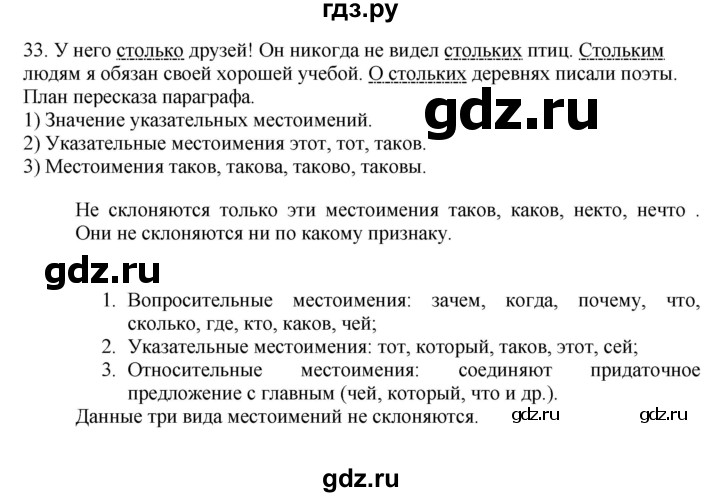 гдз.ру

33. У него столько друзей! Он никогда не видел стольких птиц. Стольким людям я обязан своей хорошей учебой. О стольких деревнях писали поэты.
План пересказа параграфа.
1) Значение указательных местоимений.
2) Указательные местоимения этот, тот, таков.
3) Местоимения таков, такова, таково, таковы.

gdz.ru

Не склоняются только эти местоимения таков, каков, некто, нечто . Они не склоняются ни по какому признаку.

gdz.ru

1. Вопросительные местоимения: зачем, когда, почему, что, сколько, где, кто, каков, чей;
2. Указательные местоимения: тот, который, таков, этот, сей;
3. Относительные местоимения: соединяют придаточное предложение с главным (чей, который, что и др.).
Данные три вида местоимений не склоняются.

gdz.ru gdz.ru

gdz.ru